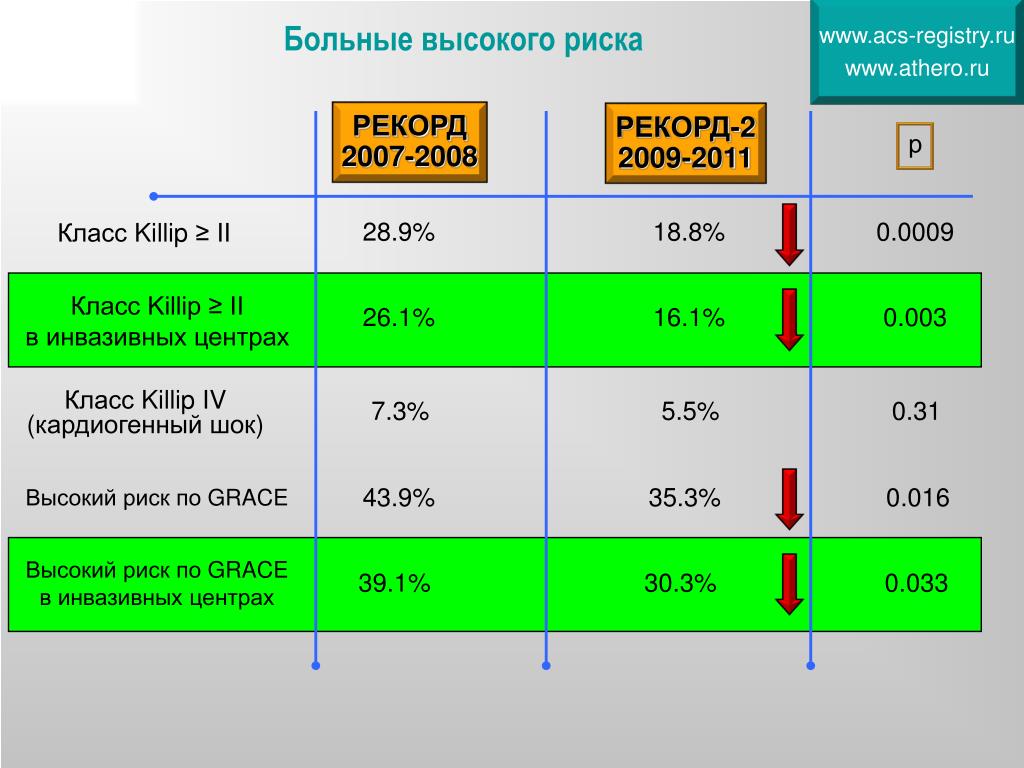 Больные высокого риска

www.acs-registry.ru
www.athero.ru

| | РЕКОРД 2007-2008 | РЕКОРД-2 2009-2011 | p |
|---|---|---|---|
| Класс Killip ≥ II | 28.9% | 18.8% | 0.0009 |
| Класс Killip ≥ II в инвазивных центрах | 26.1% | 16.1% | 0.003 |
| Класс Killip IV (кардиогенный шок) | 7.3% | 5.5% | 0.31 |
| Высокий риск по GRACE | 43.9% | 35.3% | 0.016 |
| Высокий риск по GRACE в инвазивных центрах | 39.1% | 30.3% | 0.033 |